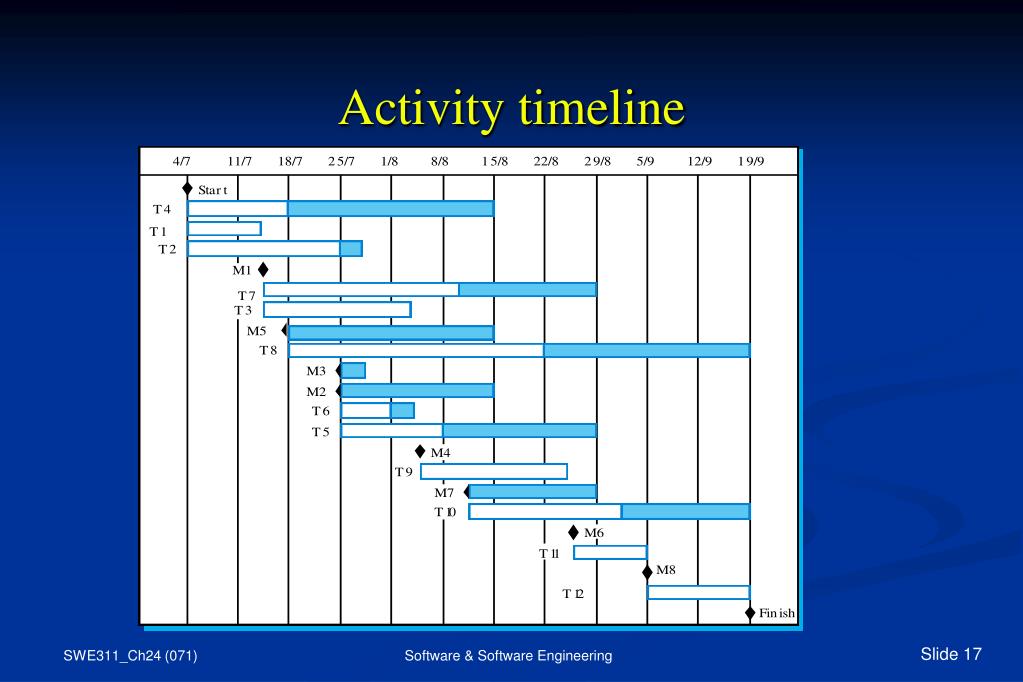 Activity timeline

4/7 11/7 18/7 25/7 1/8 8/8 15/8 22/8 29/8 5/9 12/9 19/9

Start
T4
T1
T2
M1
T7
T3
M5
T8
M3
M2
T6
T5
M4
T9
M7
T10
M6
T11
M8
T12
Finish

SWE311_Ch24 (071)

Software & Software Engineering

Slide 17